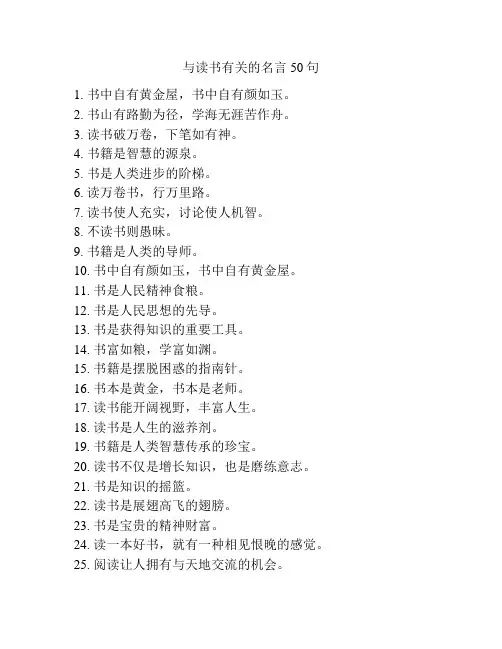 与读书有关的名言 50 句

1. 书中自有黄金屋，书中自有颜如玉。
2. 书山有路勤为径，学海无涯苦作舟。
3. 读书破万卷，下笔如有神。
4. 书籍是智慧的源泉。
5. 书是人类进步的阶梯。
6. 读万卷书，行万里路。
7. 读书使人充实，讨论使人机智。
8. 不读书则愚昧。
9. 书籍是人类的导师。
10. 书中自有颜如玉，书中自有黄金屋。
11. 书是人民精神食粮。
12. 书是人民思想的先导。
13. 书是获得知识的重要工具。
14. 书富如粮，学富如渊。
15. 书籍是摆脱困惑的指南针。
16. 书本是黄金，书本是老师。
17. 读书能开阔视野，丰富人生。
18. 读书是人生的滋养剂。
19. 书籍是人类智慧传承的珍宝。
20. 读书不仅是增长知识，也是磨练意志。
21. 书是知识的摇篮。
22. 读书是展翅高飞的翅膀。
23. 书是宝贵的精神财富。
24. 读一本好书，就有一种相见恨晚的感觉。
25. 阅读让人拥有与天地交流的机会。